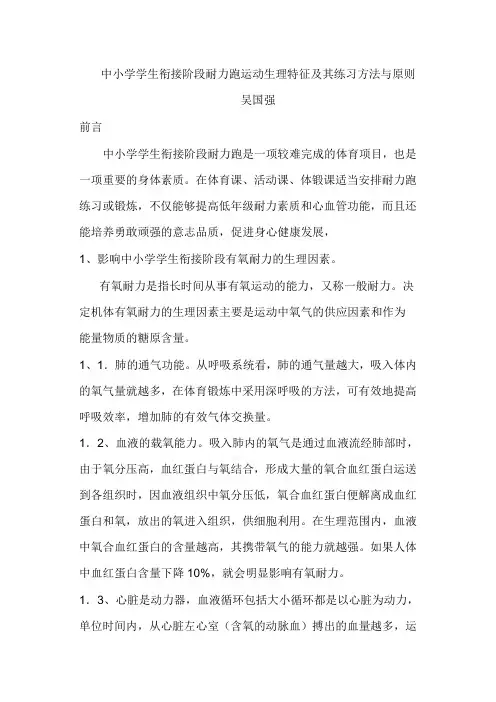 中小学学生衔接阶段耐力跑运动生理特征及其练习方法与原则

吴国强

前言

中小学学生衔接阶段耐力跑是一项较难完成的体育项目，也是一项重要的身体素质。在体育课、活动课、体锻课适当安排耐力跑练习或锻炼，不仅能够提高低年级耐力素质和心血管功能，而且还能培养勇敢顽强的意志品质，促进身心健康发展，

1、影响中小学学生衔接阶段有氧耐力的生理因素。

有氧耐力是指长时间从事有氧运动的能力，又称一般耐力。决定机体有氧耐力的生理因素主要是运动中氧气的供应因素和作为能量物质的糖原含量。

1、1．肺的通气功能。从呼吸系统看，肺的通气量越大，吸入体内的氧气量就越多，在体育锻炼中采用深呼吸的方法，可有效地提高呼吸效率，增加肺的有效气体交换量。

1．2、血液的载氧能力。吸入肺内的氧气是通过血液流经肺部时，由于氧分压高，血红蛋白与氧结合，形成大量的氧合血红蛋白运送到各组织时，因血液组织中氧分压低，氧合血红蛋白便解离成血红蛋白和氧，放出的氧进入组织，供细胞利用。在生理范围内，血液中氧合血红蛋白的含量越高，其携带氧气的能力就越强。如果人体中血红蛋白含量下降 10%，就会明显影响有氧耐力。

1．3、心脏是动力器，血液循环包括大小循环都是以心脏为动力，单位时间内，从心脏左心室（含氧的动脉血）搏出的血量越多，运